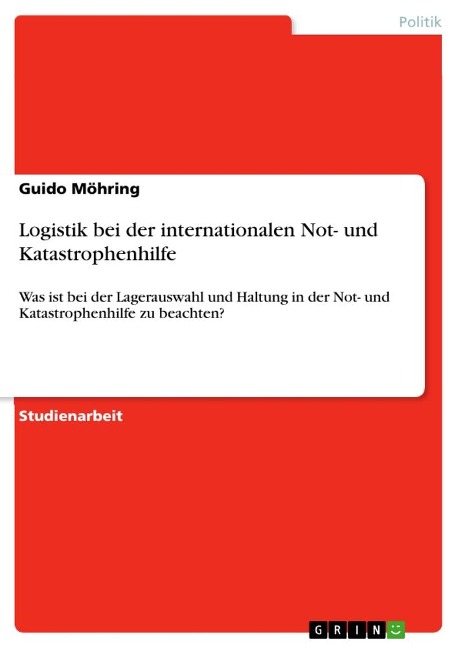 Politik

Guido Möhring

Logistik bei der internationalen Not- und Katastrophenhilfe

Was ist bei der Lagerauswahl und Haltung in der Not- und Katastrophenhilfe zu beachten?

Studienarbeit

GRIN